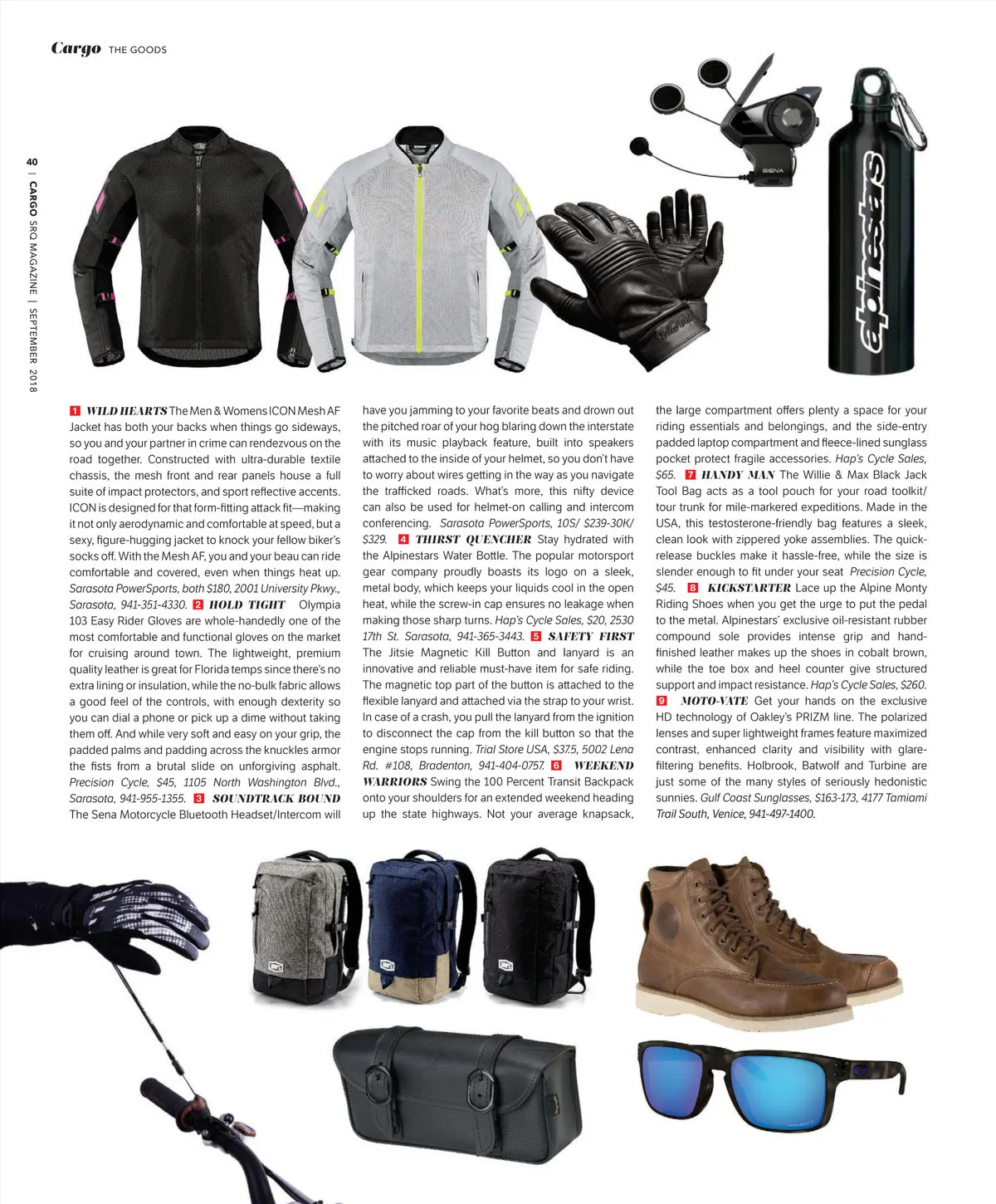 Cargo THE GOODS

40 | CARGO SRQ MAGAZINE | SEPTEMBER 2018

SENA

alpinestars

1 WILD HEARTS The Men & Womens ICON Mesh AF Jacket has both your backs when things go sideways, so you and your partner in crime can rendezvous on the road together. Constructed with ultra-durable textile chassis, the mesh front and rear panels house a full suite of impact protectors, and sport reflective accents. ICON is designed for that form-fitting attack fit—making it not only aerodynamic and comfortable at speed, but a sexy, figure-hugging jacket to knock your fellow biker's socks off. With the Mesh AF, you and your beau can ride comfortable and covered, even when things heat up. Sarasota PowerSports, both $180, 2001 University Pkwy., Sarasota, 941-351-4330. 2 HOLD TIGHT Olympia 103 Easy Rider Gloves are whole-handedly one of the most comfortable and functional gloves on the market for cruising around town. The lightweight, premium quality leather is great for Florida temps since there's no extra lining or insulation, while the no-bulk fabric allows a good feel of the controls, with enough dexterity so you can dial a phone or pick up a dime without taking them off. And while very soft and easy on your grip, the padded palms and padding across the knuckles armor the fists from a brutal slide on unforgiving asphalt. Precision Cycle, $45, 1105 North Washington Blvd., Sarasota, 941-955-1355. 3 SOUNDTRACK BOUND The Sena Motorcycle Bluetooth Headset/Intercom will have you jamming to your favorite beats and drown out the pitched roar of your hog blaring down the interstate with its music playback feature, built into speakers attached to the inside of your helmet, so you don't have to worry about wires getting in the way as you navigate the trafficked roads. What's more, this nifty device can also be used for helmet-on calling and intercom conferencing. Sarasota PowerSports, 10S/ $239-30K/ $329. 4 THIRST QUENCHER Stay hydrated with the Alpinestars Water Bottle. The popular motorsport gear company proudly boasts its logo on a sleek, metal body, which keeps your liquids cool in the open heat, while the screw-in cap ensures no leakage when making those sharp turns. Hap's Cycle Sales, $20, 2530 17th St. Sarasota, 941-365-3443. 5 SAFETY FIRST The Jitsie Magnetic Kill Button and lanyard is an innovative and reliable must-have item for safe riding. The magnetic top part of the button is attached to the flexible lanyard and attached via the strap to your wrist. In case of a crash, you pull the lanyard from the ignition to disconnect the cap from the kill button so that the engine stops running. Trial Store USA, $37.5, 5002 Lena Rd. #108, Bradenton, 941-404-0757. 6 WEEKEND WARRIORS Swing the 100 Percent Transit Backpack onto your shoulders for an extended weekend heading up the state highways. Not your average knapsack, the large compartment offers plenty a space for your riding essentials and belongings, and the side-entry padded laptop compartment and fleece-lined sunglass pocket protect fragile accessories. Hap's Cycle Sales, $65. 7 HANDY MAN The Willie & Max Black Jack Tool Bag acts as a tool pouch for your road toolkit/ tour trunk for mile-markered expeditions. Made in the USA, this testosterone-friendly bag features a sleek, clean look with zippered yoke assemblies. The quick-release buckles make it hassle-free, while the size is slender enough to fit under your seat Precision Cycle, $45. 8 KICKSTARTER Lace up the Alpine Monty Riding Shoes when you get the urge to put the pedal to the metal. Alpinestars' exclusive oil-resistant rubber compound sole provides intense grip and hand-finished leather makes up the shoes in cobalt brown, while the toe box and heel counter give structured support and impact resistance. Hap's Cycle Sales, $260. 9 MOTO-VATE Get your hands on the exclusive HD technology of Oakley's PRIZM line. The polarized lenses and super lightweight frames feature maximized contrast, enhanced clarity and visibility with glare-filtering benefits. Holbrook, Batwolf and Turbine are just some of the many styles of seriously hedonistic sunnies. Gulf Coast Sunglasses, $163-173, 4177 Tamiami Trail South, Venice, 941-497-1400.